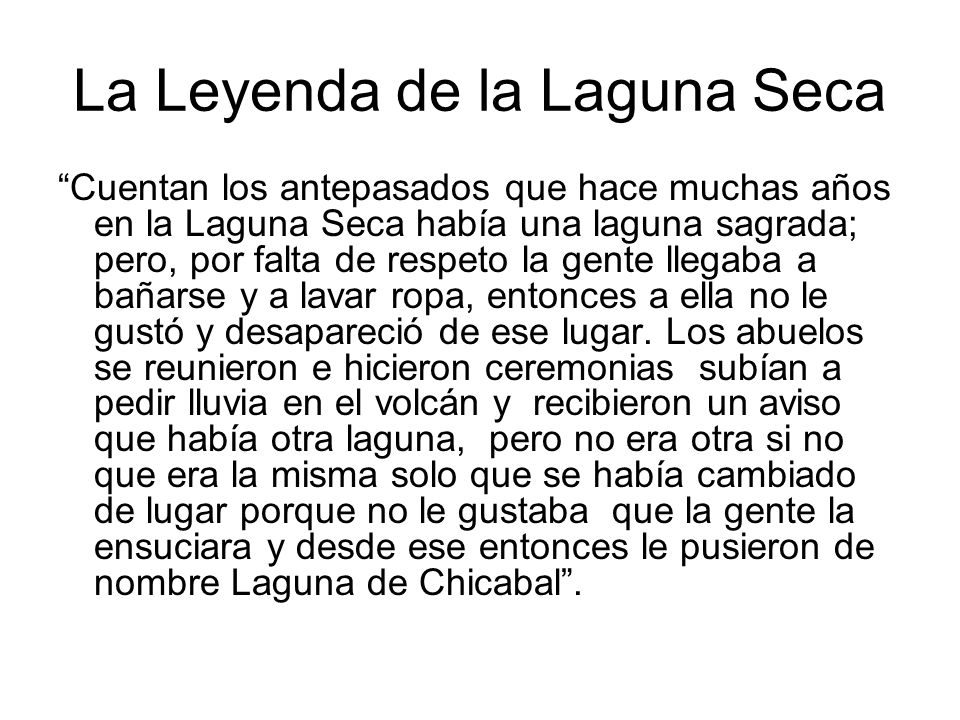 La Leyenda de la Laguna Seca

“Cuentan los antepasados que hace muchas años en la Laguna Seca había una laguna sagrada; pero, por falta de respeto la gente llegaba a bañarse y a lavar ropa, entonces a ella no le gustó y desapareció de ese lugar. Los abuelos se reunieron e hicieron ceremonias subían a pedir lluvia en el volcán y recibieron un aviso que había otra laguna, pero no era otra si no que era la misma solo que se había cambiado de lugar porque no le gustaba que la gente la ensuciara y desde ese entonces le pusieron de nombre Laguna de Chicabal”.